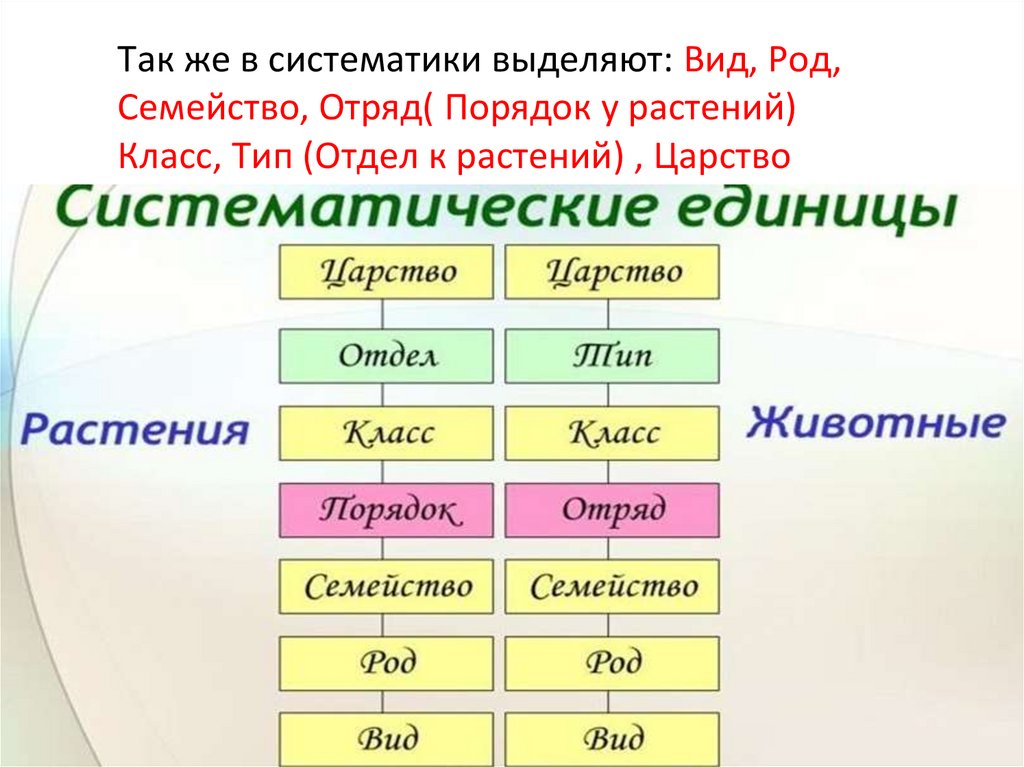 Так же в систематики выделяют: Вид, Род, Семейство, Отряд( Порядок у растений) Класс, Тип (Отдел к растений) , Царство

Систематические единицы

Растения

Царство
Отдел
Класс
Порядок
Семейство
Род
Вид

Царство
Тип
Класс
Отряд
Семейство
Род
Вид

Животные